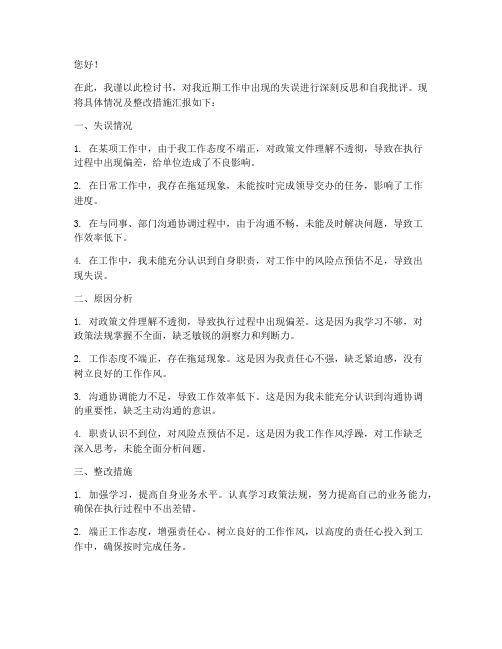 您好！

在此，我谨以此检讨书，对我近期工作中出现的失误进行深刻反思和自我批评。现将具体情况及整改措施汇报如下：

一、失误情况

1. 在某项工作中，由于我工作态度不端正，对政策文件理解不透彻，导致在执行过程中出现偏差，给单位造成了不良影响。

2. 在日常工作中，我存在拖延现象，未能按时完成领导交办的任务，影响了工作进度。

3. 在与同事、部门沟通协调过程中，由于沟通不畅，未能及时解决问题，导致工作效率低下。

4. 在工作中，我未能充分认识到自身职责，对工作中的风险点预估不足，导致出现失误。

二、原因分析

1. 对政策文件理解不透彻，导致执行过程中出现偏差。这是因为我学习不够，对政策法规掌握不全面，缺乏敏锐的洞察力和判断力。

2. 工作态度不端正，存在拖延现象。这是因为我责任心不强，缺乏紧迫感，没有树立良好的工作作风。

3. 沟通协调能力不足，导致工作效率低下。这是因为我未能充分认识到沟通协调的重要性，缺乏主动沟通的意识。

4. 职责认识不到位，对风险点预估不足。这是因为我工作作风浮躁，对工作缺乏深入思考，未能全面分析问题。

三、整改措施

1. 加强学习，提高自身业务水平。认真学习政策法规，努力提高自己的业务能力，确保在执行过程中不出差错。

2. 端正工作态度，增强责任心。树立良好的工作作风，以高度的责任心投入到工作中，确保按时完成任务。